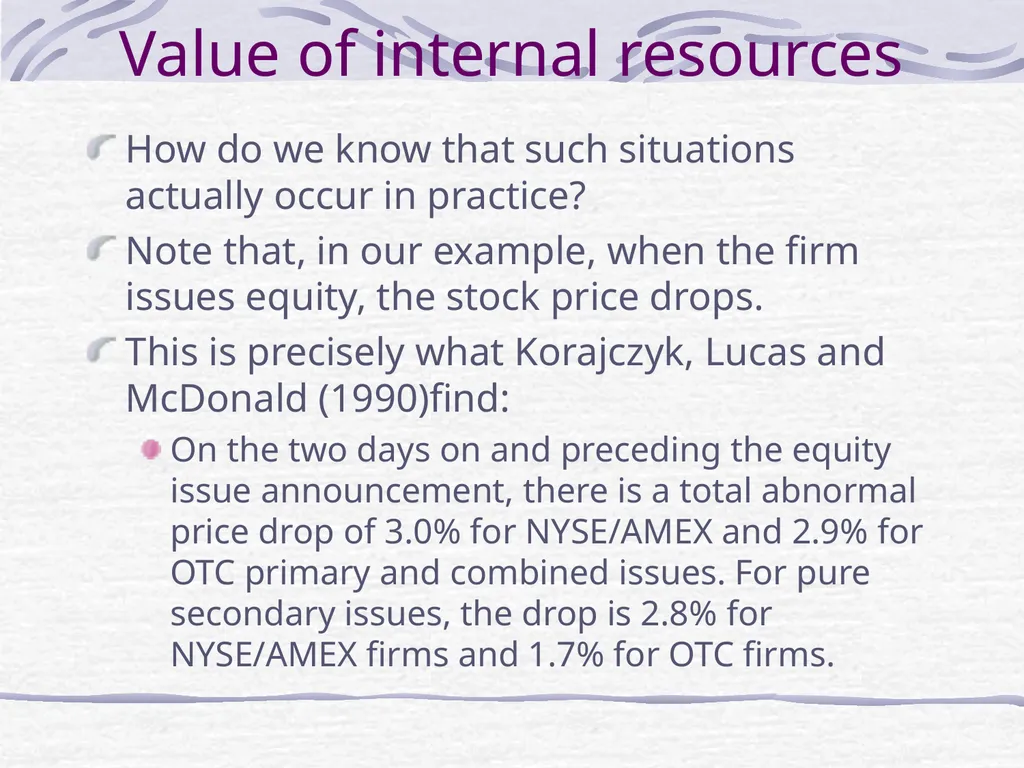 Value of internal resources

How do we know that such situations actually occur in practice?

Note that, in our example, when the firm issues equity, the stock price drops.

This is precisely what Korajczyk, Lucas and McDonald (1990)find:

On the two days on and preceding the equity issue announcement, there is a total abnormal price drop of 3.0% for NYSE/AMEX and 2.9% for OTC primary and combined issues. For pure secondary issues, the drop is 2.8% for NYSE/AMEX firms and 1.7% for OTC firms.